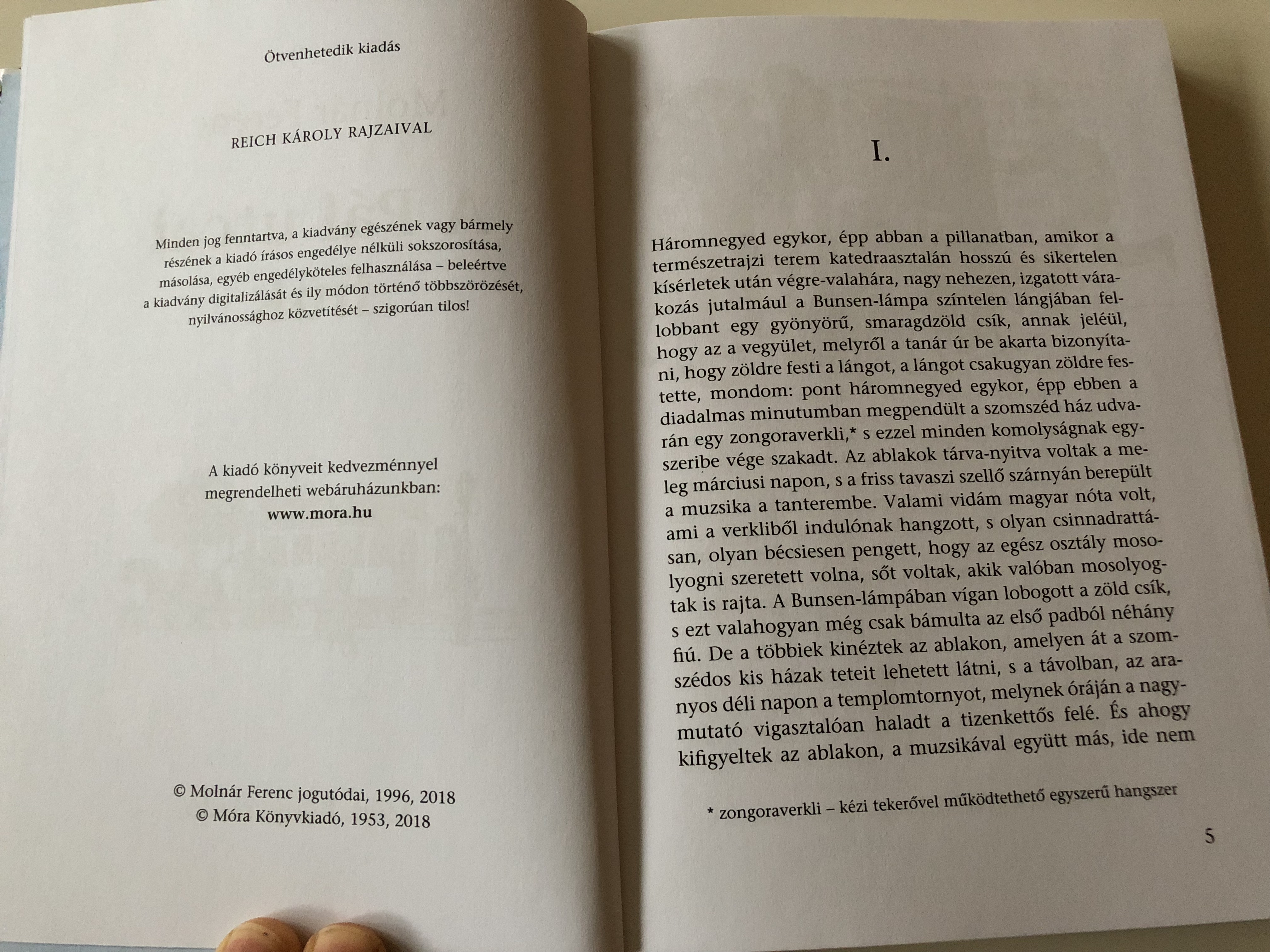 Ötvenhetedik kiadás

REICH KÁROLY RAJZAIVAL

Minden jog fenntartva, a kiadvány egészének vagy bármely részének a kiadó írásos engedélye nélküli sokszorosítása, másolása, egyéb engedélyköteles felhasználása – beleértve a kiadvány digitalizálását és ily módon történő többszörözését, nyilvánossághoz közvetítését – szigorúan tilos!

A kiadó könyveit kedvezménnyel megrendelheti webáruházunkban:
www.mora.hu

© Molnár Ferenc jogutódai, 1996, 2018
© Móra Könyvkiadó, 1953, 2018

I.

Háromnegyed egykor, épp abban a pillanatban, amikor a természetrajzi terem katedraasztalán hosszú és sikertelen kísérletek után végre-valahára, nagy nehezen, izgatott várakozás jutalmául a Bunsen-lámpa színtelen lángjában fellobbant egy gyönyörű, smaragdzöld csík, annak jeléül, hogy az a vegyület, melyről a tanár úr be akarta bizonyítani, hogy zöldre festi a lángot, a lángot csakugyan zöldre festette, mondom: pont háromnegyed egykor, épp ebben a diadalmas minutumban megpendült a szomszéd ház udvarán egy zongoraverkli,* s ezzel minden komolyságnak egyszeribe vége szakadt. Az ablakok tárva-nyitva voltak a meleg márciusi napon, s a friss tavaszi szellő szárnyán berepült a muzsika a tanterembe. Valami vidám magyar nóta volt, ami a verkliből indulónak hangzott, s olyan csinnadrattásan, olyan bécsiesen pengett, hogy az egész osztály mosolyogni szeretett volna, sőt voltak, akik valóban mosolyogtak is rajta. A Bunsen-lámpában vígan lobogott a zöld csík, s ezt valahogyan még csak bámulta az első padból néhány fiú. De a többiek kinéztek az ablakon, amelyen át a szomszédos kis házak teteit lehetett látni, s a távolban, az aranyos déli napon a templomtornyot, melynek óráján a nagymutató vigasztalóan haladt a tizenkettős felé. És ahogy kifigyeltek az ablakon, a muzsikával együtt más, ide nem

* zongoraverkli – kézi tekerővel működtethető egyszerű hangszer

5